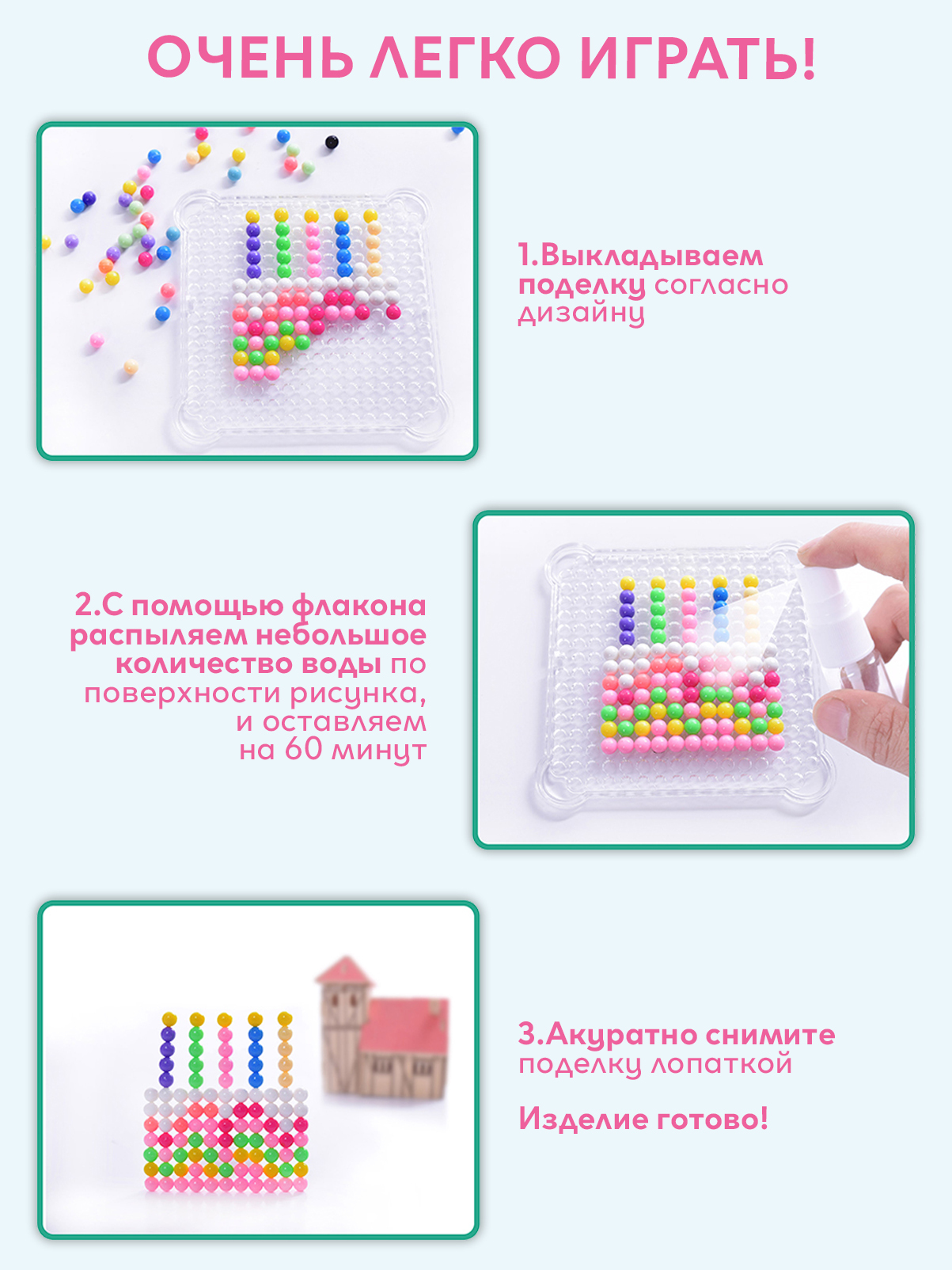 ОЧЕНЬ ЛЕГКО ИГРАТЬ!

1.Выкладываем поделку согласно дизайну

2.С помощью флакона распыляем небольшое количество воды по поверхности рисунка, и оставляем на 60 минут

3.Акуратно снимите поделку лопаткой

Изделие готово!